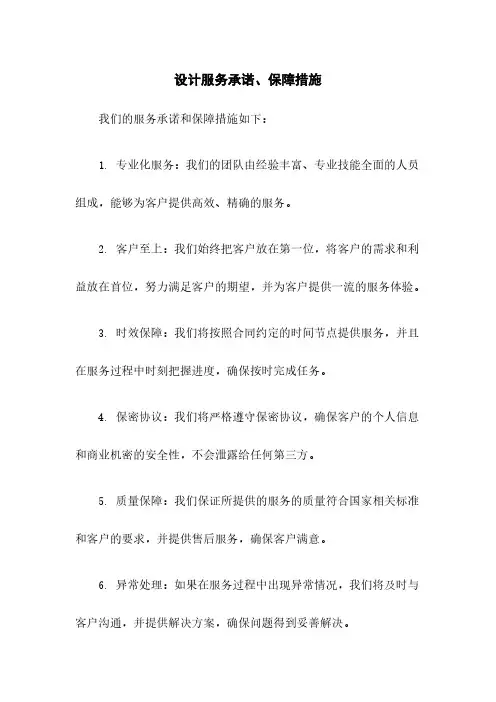 设计服务承诺、保障措施

我们的服务承诺和保障措施如下：

1. 专业化服务：我们的团队由经验丰富、专业技能全面的人员组成，能够为客户提供高效、精确的服务。

2. 客户至上：我们始终把客户放在第一位，将客户的需求和利益放在首位，努力满足客户的期望，并为客户提供一流的服务体验。

3. 时效保障：我们将按照合同约定的时间节点提供服务，并且在服务过程中时刻把握进度，确保按时完成任务。

4. 保密协议：我们将严格遵守保密协议，确保客户的个人信息和商业机密的安全性，不会泄露给任何第三方。

5. 质量保障：我们保证所提供的服务的质量符合国家相关标准和客户的要求，并提供售后服务，确保客户满意。

6. 异常处理：如果在服务过程中出现异常情况，我们将及时与客户沟通，并提供解决方案，确保问题得到妥善解决。